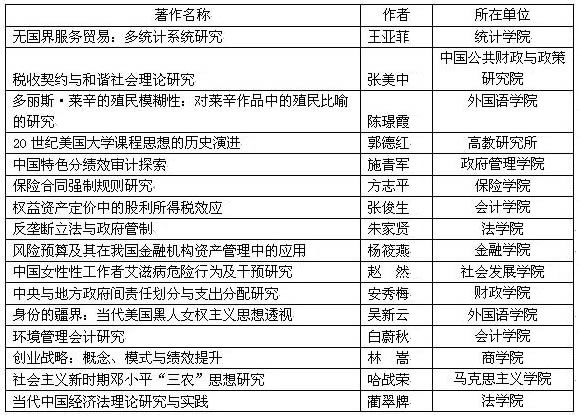 | 著作名称 | 作者 | 所在单位 |
|---|---|---|
| 无国界服务贸易：多统计系统研究 | 王亚菲 | 统计学院 |
| 税收契约与和谐社会理论研究 | 张美中 | 中国公共财政与政策研究院 |
| 多丽斯·莱辛的殖民模糊性：对莱辛作品中的殖民比喻的研究 | 陈璟霞 | 外国语学院 |
| 20 世纪美国大学课程思想的历史演进 | 郭德红 | 高教研究所 |
| 中国特色分绩效审计探索 | 施青军 | 政府管理学院 |
| 保险合同强制规则研究 | 方志平 | 保险学院 |
| 权益资产定价中的股利所得税效应 | 张俊生 | 会计学院 |
| 反垄断立法与政府管制 | 朱家贤 | 法学院 |
| 风险预算及其在我国金融机构资产管理中的应用 | 杨筱燕 | 金融学院 |
| 中国女性性工作者艾滋病危险行为及干预研究 | 赵　然 | 社会发展学院 |
| 中央与地方政府间责任划分与支出分配研究 | 安秀梅 | 财政学院 |
| 身份的疆界：当代美国黑人女权主义思想透视 | 吴新云 | 外国语学院 |
| 环境管理会计研究 | 白蔚秋 | 会计学院 |
| 创业战略：概念、模式与绩效提升 | 林　嵩 | 商学院 |
| 社会主义新时期邓小平“三农”思想研究 | 哈战荣 | 马克思主义学院 |
| 当代中国经济法理论研究与实践 | 蔺翠牌 | 法学院 |